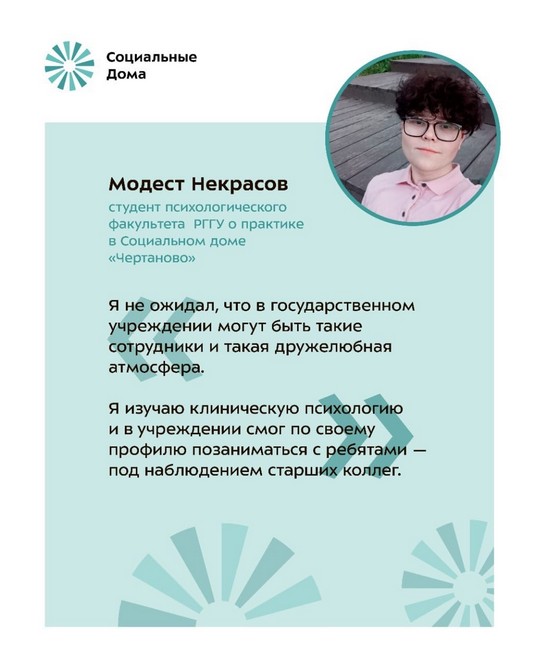 Социальные Дома

Модест Некрасов

студент психологического факультета РГГУ о практике в Социальном доме «Чертаново»

Я не ожидал, что в государственном учреждении могут быть такие сотрудники и такая дружелюбная атмосфера.

Я изучаю клиническую психологию и в учреждении смог по своему профилю позаниматься с ребятами — под наблюдением старших коллег.